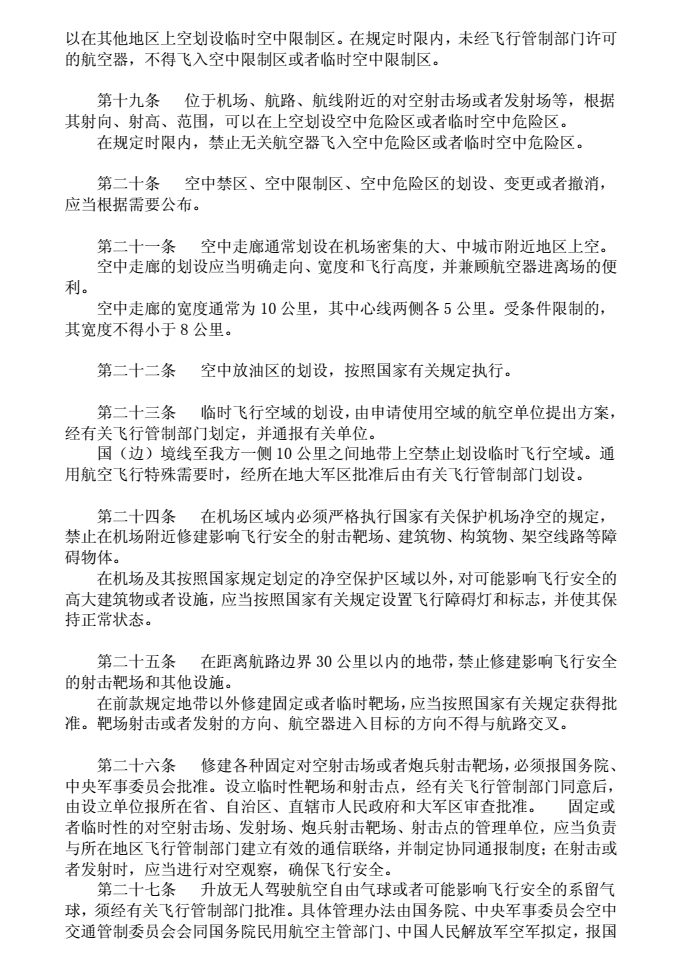 以在其他地区上空划设临时空中限制区。在规定时限内，未经飞行管制部门许可的航空器，不得飞入空中限制区或者临时空中限制区。

第十九条　位于机场、航路、航线附近的对空射击场或者发射场等，根据其射向、射高、范围，可以在上空划设空中危险区或者临时空中危险区。
在规定时限内，禁止无关航空器飞入空中危险区或者临时空中危险区。

第二十条　空中禁区、空中限制区、空中危险区的划设、变更或者撤消，应当根据需要公布。

第二十一条　空中走廊通常划设在机场密集的大、中城市附近地区上空。
空中走廊的划设应当明确走向、宽度和飞行高度，并兼顾航空器进离场的便利。
空中走廊的宽度通常为 10 公里，其中心线两侧各 5 公里。受条件限制的，其宽度不得小于 8 公里。

第二十二条　空中放油区的划设，按照国家有关规定执行。

第二十三条　临时飞行空域的划设，由申请使用空域的航空单位提出方案，经有关飞行管制部门划定，并通报有关单位。
国（边）境线至我方一侧 10 公里之间地带上空禁止划设临时飞行空域。通用航空飞行特殊需要时，经所在地大军区批准后由有关飞行管制部门划设。

第二十四条　在机场区域内必须严格执行国家有关保护机场净空的规定，禁止在机场附近修建影响飞行安全的射击靶场、建筑物、构筑物、架空线路等障碍物体。
在机场及其按照国家规定划定的净空保护区域以外，对可能影响飞行安全的高大建筑物或者设施，应当按照国家有关规定设置飞行障碍灯和标志，并使其保持正常状态。

第二十五条　在距离航路边界 30 公里以内的地带，禁止修建影响飞行安全的射击靶场和其他设施。
在前款规定地带以外修建固定或者临时靶场，应当按照国家有关规定获得批准。靶场射击或者发射的方向、航空器进入目标的方向不得与航路交叉。

第二十六条　修建各种固定对空射击场或者炮兵射击靶场，必须报国务院、中央军事委员会批准。设立临时性靶场和射击点，经有关飞行管制部门同意后，由设立单位报所在省、自治区、直辖市人民政府和大军区审查批准。　固定或者临时性的对空射击场、发射场、炮兵射击靶场、射击点的管理单位，应当负责与所在地区飞行管制部门建立有效的通信联络，并制定协同通报制度；在射击或者发射时，应当进行对空观察，确保飞行安全。
第二十七条　升放无人驾驶航空自由气球或者可能影响飞行安全的系留气球，须经有关飞行管制部门批准。具体管理办法由国务院、中央军事委员会空中交通管制委员会会同国务院民用航空主管部门、中国人民解放军空军拟定，报国